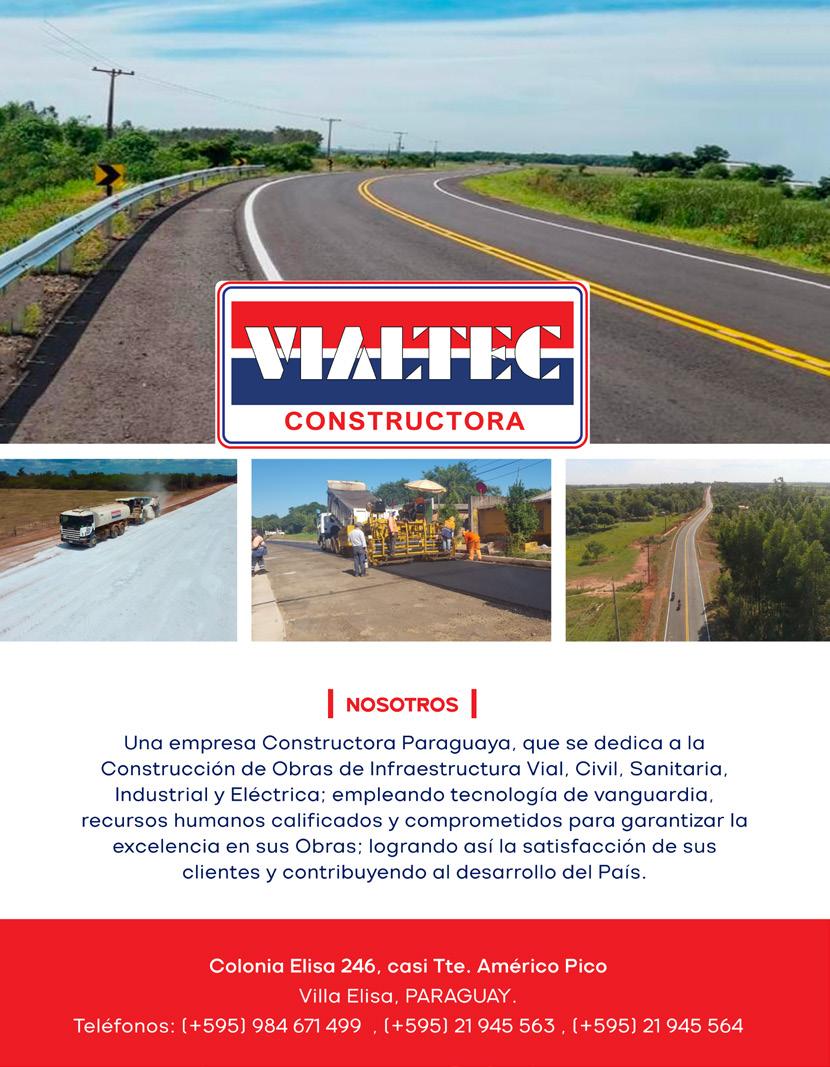 VIALTEC
CONSTRUCTORA

NOSOTROS

Una empresa Constructora Paraguaya, que se dedica a la Construcción de Obras de Infraestructura Vial, Civil, Sanitaria, Industrial y Eléctrica; empleando tecnología de vanguardia, recursos humanos calificados y comprometidos para garantizar la excelencia en sus Obras; logrando así la satisfacción de sus clientes y contribuyendo al desarrollo del País.

Colonia Elisa 246, casi Tte. Américo Pico
Villa Elisa, PARAGUAY.
Teléfonos: (+595) 984 671 499 , (+595) 21 945 563 , (+595) 21 945 564